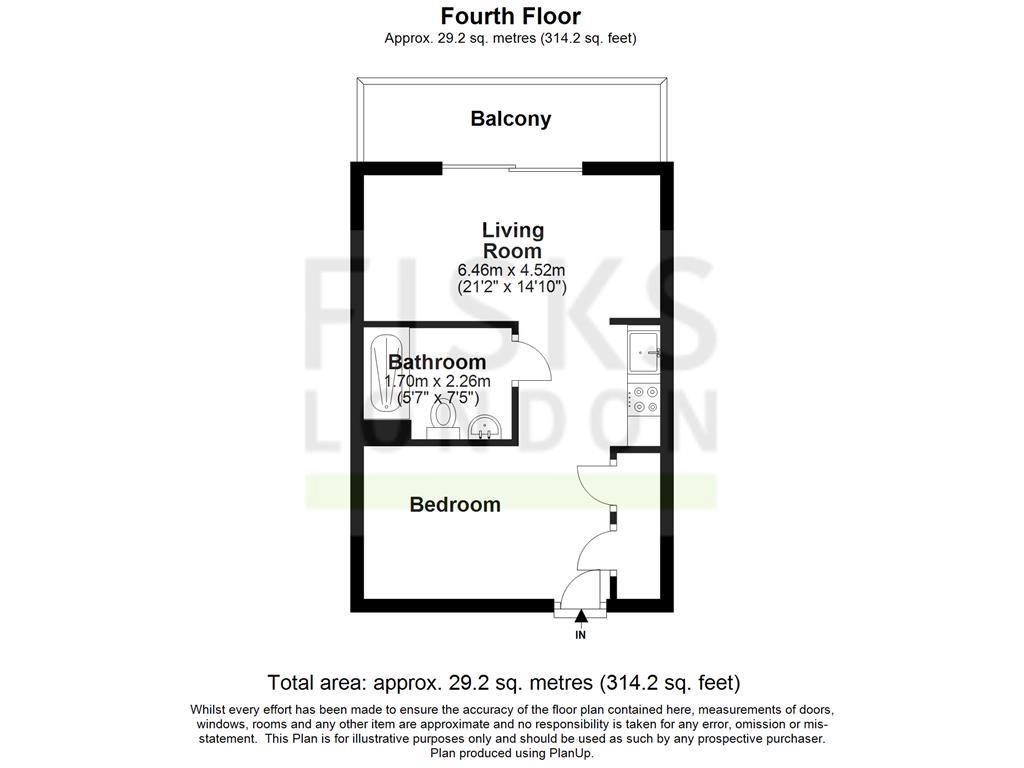 Fourth Floor
Approx. 29.2 sq. metres (314.2 sq. feet)

Balcony

Living Room
6.46m x 4.52m
(21'2" x 14'10")

FISKS LONDON

Bathroom
1.70m x 2.26m
(5'7" x 7'5")

Bedroom

IN

Total area: approx. 29.2 sq. metres (314.2 sq. feet)

Whilst every effort has been made to ensure the accuracy of the floor plan contained here, measurements of doors, windows, rooms and any other item are approximate and no responsibility is taken for any error, omission or mis-statement. This Plan is for illustrative purposes only and should be used as such by any prospective purchaser.
Plan produced using PlanUp.